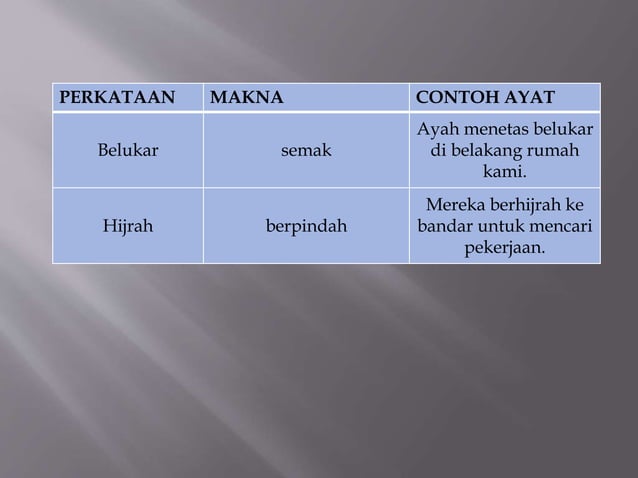 | PERKATAAN | MAKNA | CONTOH AYAT |
|---|---|---|
| Belukar | semak | Ayah menetas belukar di belakang rumah kami. |
| Hijrah | berpindah | Mereka berhijrah ke bandar untuk mencari pekerjaan. |